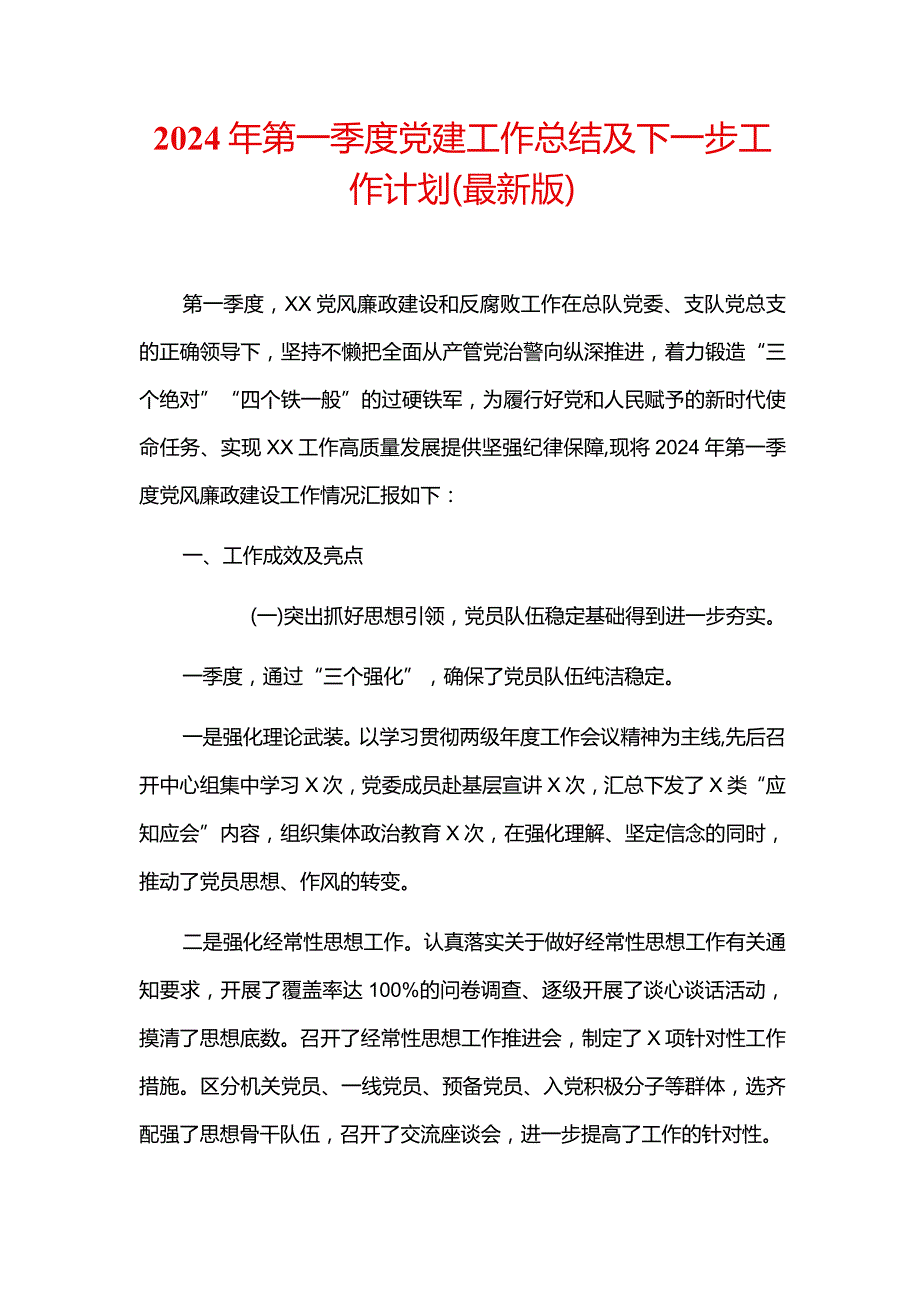 2024年第一季度党建工作总结及下一步工作计划(最新版)

第一季度，XX党风廉政建设和反腐败工作在总队党委、支队党总支的正确领导下，坚持不懈把全面从产管党治警向纵深推进，着力锻造“三个绝对”“四个铁一般”的过硬铁军，为履行好党和人民赋予的新时代使命任务、实现XX工作高质量发展提供坚强纪律保障,现将2024年第一季度党风廉政建设工作情况汇报如下：

一、工作成效及亮点

(一)突出抓好思想引领，党员队伍稳定基础得到进一步夯实。

一季度，通过“三个强化”，确保了党员队伍纯洁稳定。

一是强化理论武装。以学习贯彻两级年度工作会议精神为主线,先后召开中心组集中学习X次，党委成员赴基层宣讲X次，汇总下发了X类“应知应会”内容，组织集体政治教育X次，在强化理解、坚定信念的同时，推动了党员思想、作风的转变。

二是强化经常性思想工作。认真落实关于做好经常性思想工作有关通知要求，开展了覆盖率达100%的问卷调查、逐级开展了谈心谈话活动，摸清了思想底数。召开了经常性思想工作推进会，制定了X项针对性工作措施。区分机关党员、一线党员、预备党员、入党积极分子等群体，选齐配强了思想骨干队伍，召开了交流座谈会，进一步提高了工作的针对性。